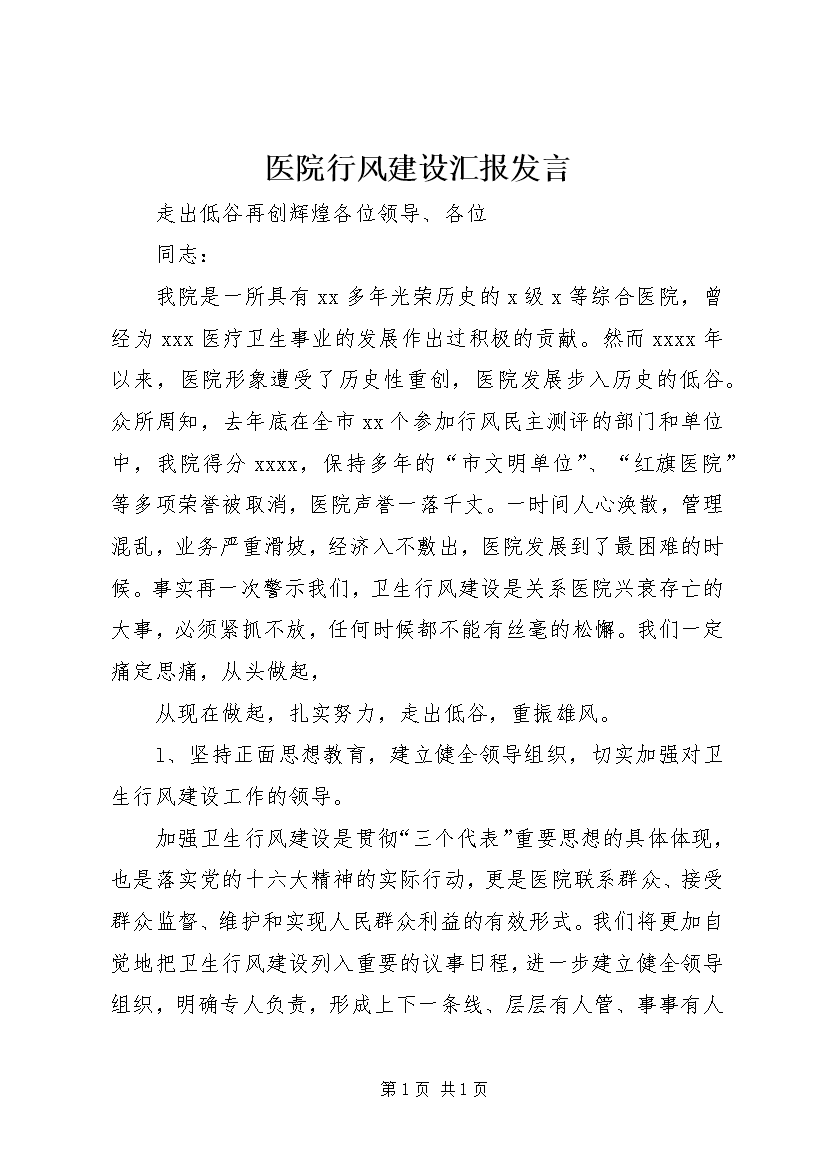 医院行风建设汇报发言

走出低谷再创辉煌各位领导、各位

同志：

我院是一所具有 xx 多年光荣历史的 x 级 x 等综合医院，曾经为 xxx 医疗卫生事业的发展作出过积极的贡献。然而 xxxx 年以来，医院形象遭受了历史性重创，医院发展步入历史的低谷。众所周知，去年底在全市 xx 个参加行风民主测评的部门和单位中，我院得分 xxxx，保持多年的“市文明单位”、“红旗医院”等多项荣誉被取消，医院声誉一落千丈。一时间人心涣散，管理混乱，业务严重滑坡，经济入不敷出，医院发展到了最困难的时候。事实再一次警示我们，卫生行风建设是关系医院兴衰存亡的大事，必须紧抓不放，任何时候都不能有丝毫的松懈。我们一定痛定思痛，从头做起，

从现在做起，扎实努力，走出低谷，重振雄风。

1、坚持正面思想教育，建立健全领导组织，切实加强对卫生行风建设工作的领导。

加强卫生行风建设是贯彻“三个代表”重要思想的具体体现，也是落实党的十六大精神的实际行动，更是医院联系群众、接受群众监督、维护和实现人民群众利益的有效形式。我们将更加自觉地把卫生行风建设列入重要的议事日程，进一步建立健全领导组织，明确专人负责，形成上下一条线、层层有人管、事事有人

第 1 页 共 1 页